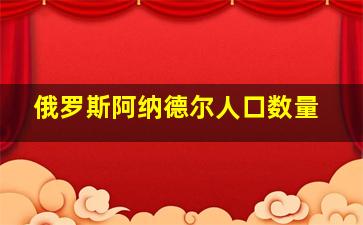 俄罗斯阿纳德尔人口数量